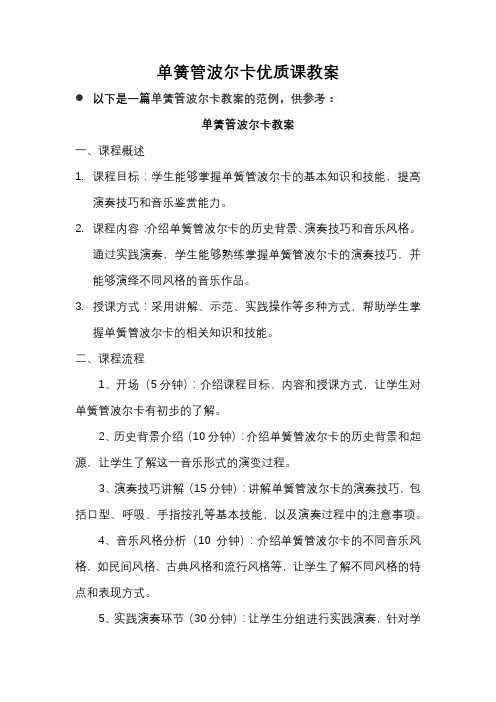 单簧管波尔卡优质课教案

● 以下是一篇单簧管波尔卡教案的范例，供参考：

单簧管波尔卡教案

一、课程概述

1. 课程目标：学生能够掌握单簧管波尔卡的基本知识和技能，提高演奏技巧和音乐鉴赏能力。

2. 课程内容：介绍单簧管波尔卡的历史背景、演奏技巧和音乐风格。通过实践演奏，学生能够熟练掌握单簧管波尔卡的演奏技巧，并能够演绎不同风格的音乐作品。

3. 授课方式：采用讲解、示范、实践操作等多种方式，帮助学生掌握单簧管波尔卡的相关知识和技能。

二、课程流程

1、开场（5 分钟）：介绍课程目标、内容和授课方式，让学生对单簧管波尔卡有初步的了解。

2、历史背景介绍（10 分钟）：介绍单簧管波尔卡的历史背景和起源，让学生了解这一音乐形式的演变过程。

3、演奏技巧讲解（15 分钟）：讲解单簧管波尔卡的演奏技巧，包括口型、呼吸、手指按孔等基本技能，以及演奏过程中的注意事项。

4、音乐风格分析（10 分钟）：介绍单簧管波尔卡的不同音乐风格，如民间风格、古典风格和流行风格等，让学生了解不同风格的特点和表现方式。

5、实践演奏环节（30 分钟）：让学生分组进行实践演奏，针对学